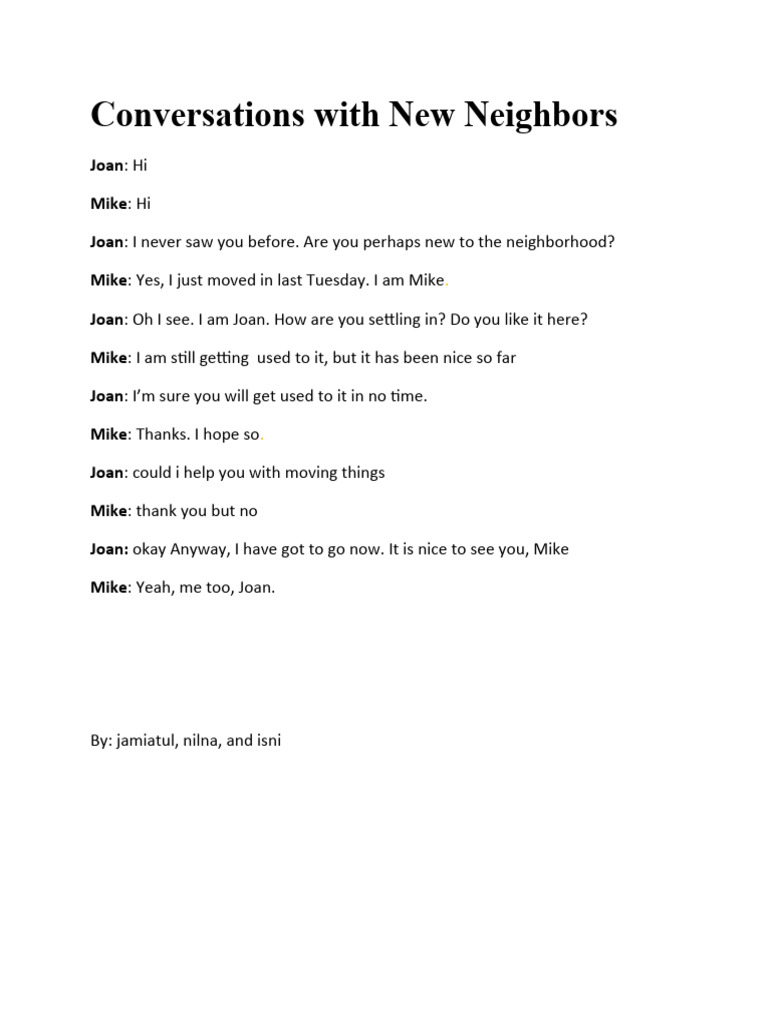 Conversations with New Neighbors

Joan: Hi

Mike: Hi

Joan: I never saw you before. Are you perhaps new to the neighborhood?

Mike: Yes, I just moved in last Tuesday. I am Mike.

Joan: Oh I see. I am Joan. How are you settling in? Do you like it here?

Mike: I am still getting used to it, but it has been nice so far

Joan: I'm sure you will get used to it in no time.

Mike: Thanks. I hope so.

Joan: could i help you with moving things

Mike: thank you but no

Joan: okay Anyway, I have got to go now. It is nice to see you, Mike

Mike: Yeah, me too, Joan.

By: jamiatul, nilna, and isni